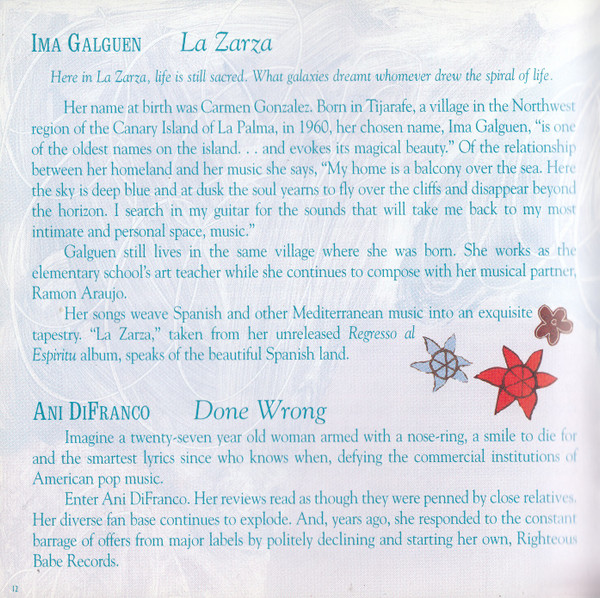 IMA GALGUEN La Zarza

Here in La Zarza, life is still sacred. What galaxies dreamt whomever drew the spiral of life.

Her name at birth was Carmen Gonzalez. Born in Tijarafe, a village in the Northwest region of the Canary Island of La Palma, in 1960, her chosen name, Ima Galguen, "is one of the oldest names on the island. . . and evokes its magical beauty." Of the relationship between her homeland and her music she says, "My home is a balcony over the sea. Here the sky is deep blue and at dusk the soul yearns to fly over the cliffs and disappear beyond the horizon. I search in my guitar for the sounds that will take me back to my most intimate and personal space, music."

Galguen still lives in the same village where she was born. She works as the elementary school's art teacher while she continues to compose with her musical partner, Ramon Araujo.

Her songs weave Spanish and other Mediterranean music into an exquisite tapestry. "La Zarza," taken from her unreleased Regresso al Espiritu album, speaks of the beautiful Spanish land.

ANI DIFRANCO Done Wrong

Imagine a twenty-seven year old woman armed with a nose-ring, a smile to die for and the smartest lyrics since who knows when, defying the commercial institutions of American pop music.

Enter Ani DiFranco. Her reviews read as though they were penned by close relatives. Her diverse fan base continues to explode. And, years ago, she responded to the constant barrage of offers from major labels by politely declining and starting her own, Righteous Babe Records.

12